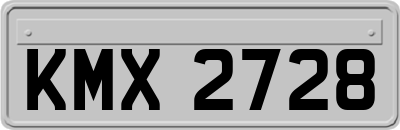 KMX 2728